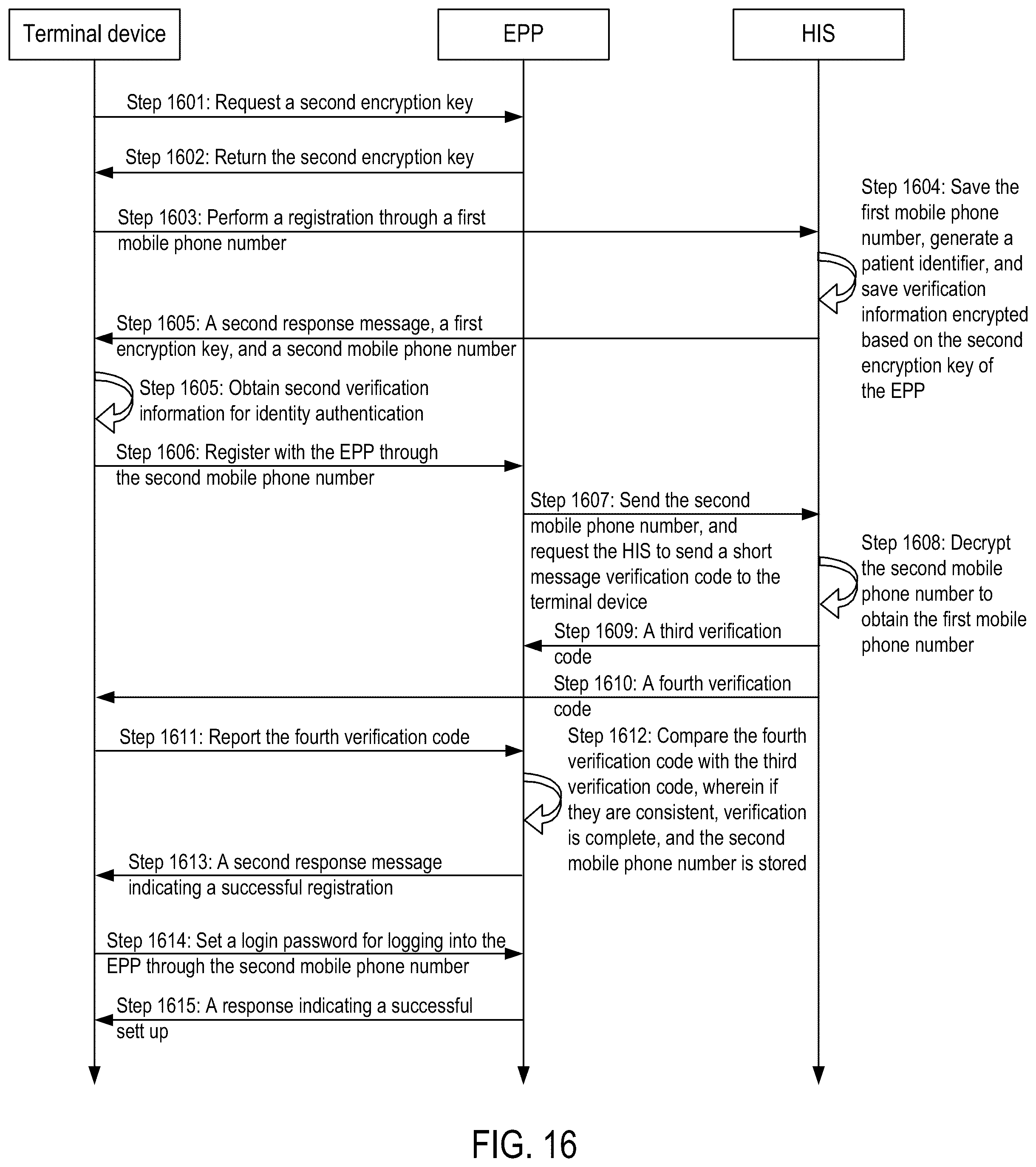 Terminal device

EPP

HIS

Step 1601: Request a second encryption key

Step 1602: Return the second encryption key

Step 1603: Perform a registration through a first mobile phone number

Step 1604: Save the first mobile phone number, generate a patient identifier, and save verification information encrypted based on the second encryption key of the EPP

Step 1605: A second response message, a first encryption key, and a second mobile phone number

Step 1605: Obtain second verification information for identity authentication

Step 1606: Register with the EPP through the second mobile phone number

Step 1607: Send the second mobile phone number, and request the HIS to send a short message verification code to the terminal device

Step 1608: Decrypt the second mobile phone number to obtain the first mobile phone number

Step 1609: A third verification code

Step 1610: A fourth verification code

Step 1611: Report the fourth verification code

Step 1612: Compare the fourth verification code with the third verification code, wherein if they are consistent, verification is complete, and the second mobile phone number is stored

Step 1613: A second response message indicating a successful registration

Step 1614: Set a login password for logging into the EPP through the second mobile phone number

Step 1615: A response indicating a successful sett up

FIG. 16